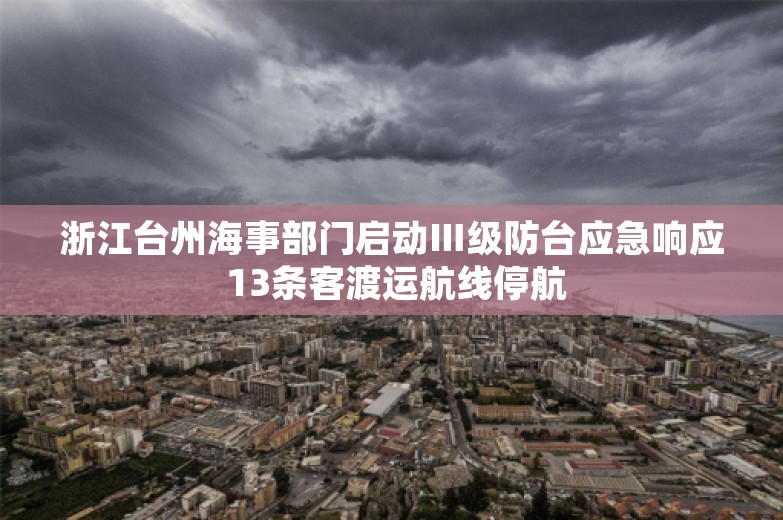 浙江台州海事部门启动III级防台应急响应
13条客渡运航线停航